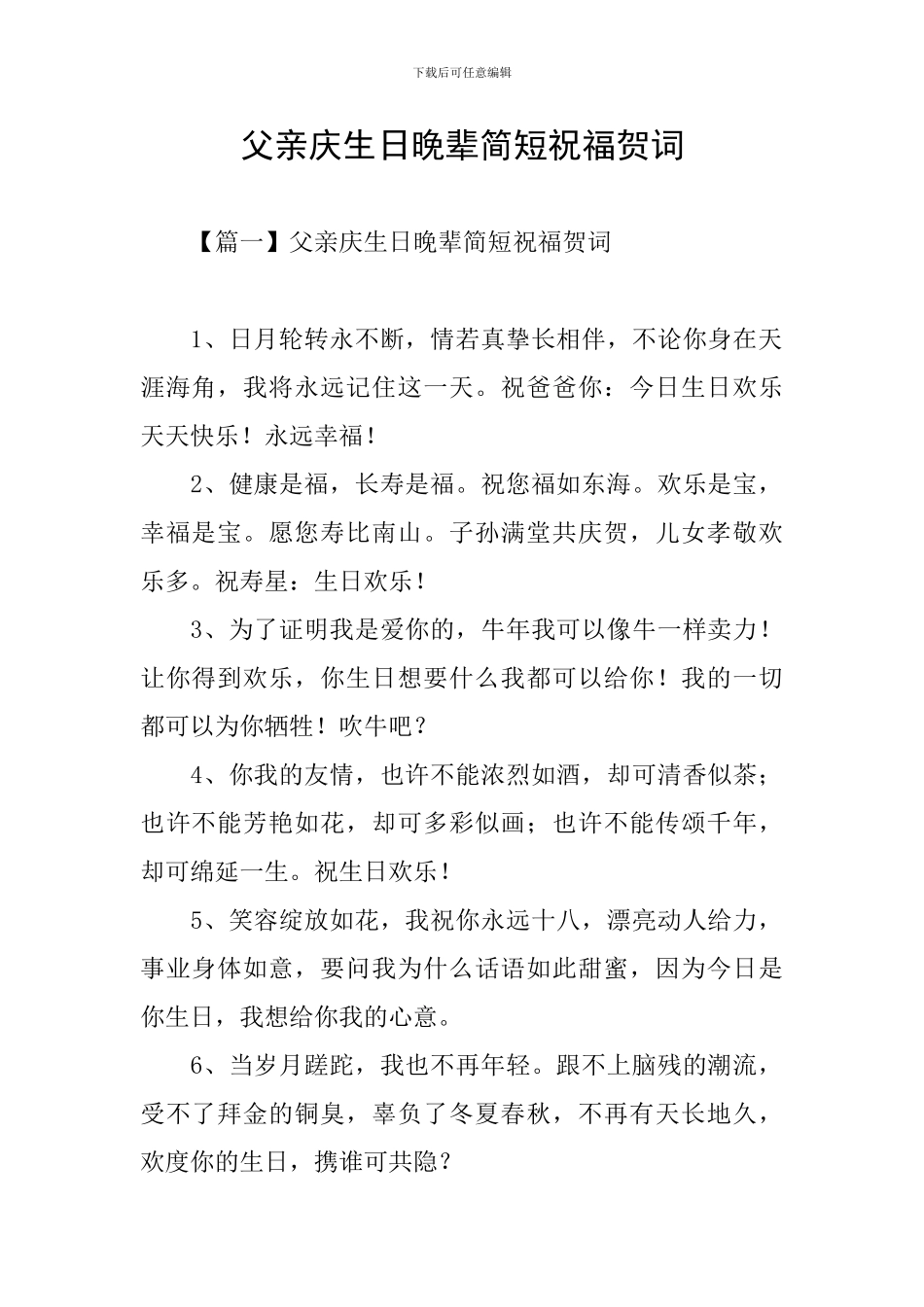 下载后可任意编辑

父亲庆生日晚辈简短祝福贺词

【篇一】父亲庆生日晚辈简短祝福贺词

1、日月轮转永不断，情若真挚长相伴，不论你身在天涯海角，我将永远记住这一天。祝爸爸你：今日生日欢乐天天快乐！永远幸福！

2、健康是福，长寿是福。祝您福如东海。欢乐是宝，幸福是宝。愿您寿比南山。子孙满堂共庆贺，儿女孝敬欢乐多。祝寿星：生日欢乐！

3、为了证明我是爱你的，牛年我可以像牛一样卖力！让你得到欢乐，你生日想要什么我都可以给你！我的一切都可以为你牺牲！吹牛吧？

4、你我的友情，也许不能浓烈如酒，却可清香似茶；也许不能芳艳如花，却可多彩似画；也许不能传颂千年，却可绵延一生。祝生日欢乐！

5、笑容绽放如花，我祝你永远十八，漂亮动人给力，事业身体如意，要问我为什么话语如此甜蜜，因为今日是你生日，我想给你我的心意。

6、当岁月蹉跎，我也不再年轻。跟不上脑残的潮流，受不了拜金的铜臭，辜负了冬夏春秋，不再有天长地久，欢度你的生日，携谁可共隐？